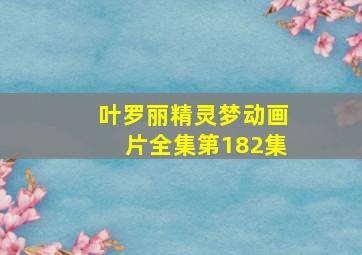 叶罗丽精灵梦动画片全集第182集